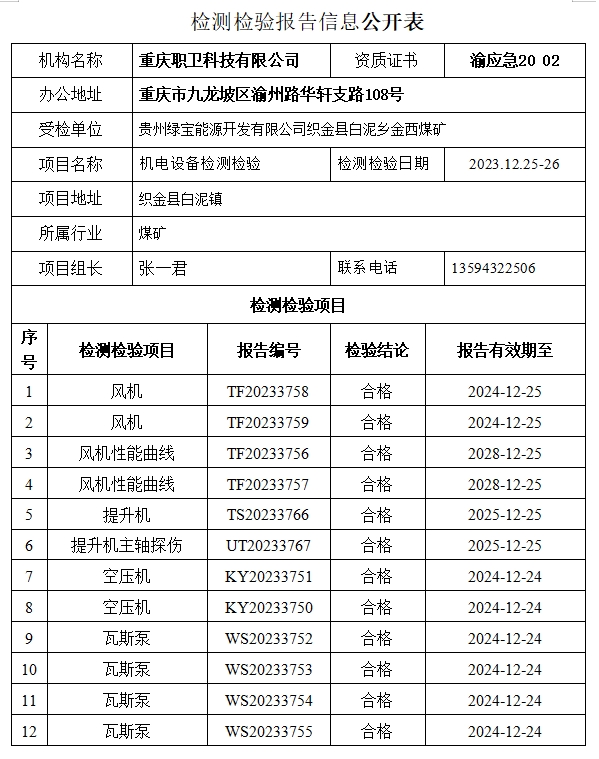 检测检验报告信息公开表

| 机构名称 | 重庆职卫科技有限公司 | 资质证书 | 渝应急20 02 |
|---|---|---|---|
| 办公地址 | 重庆市九龙坡区渝州路华轩支路108号 | | |
| 受检单位 | 贵州绿宝能源开发有限公司织金县白泥乡金西煤矿 | | |
| 项目名称 | 机电设备检测检验 | 检测检验日期 | 2023.12.25-26 |
| 项目地址 | 织金县白泥镇 | | |
| 所属行业 | 煤矿 | | |
| 项目组长 | 张一君 | 联系电话 | 13594322506 |

检测检验项目

| 序号 | 检测检验项目 | 报告编号 | 检验结论 | 报告有效期至 |
|---|---|---|---|---|
| 1 | 风机 | TF20233758 | 合格 | 2024-12-25 |
| 2 | 风机 | TF20233759 | 合格 | 2024-12-25 |
| 3 | 风机性能曲线 | TF20233756 | 合格 | 2028-12-25 |
| 4 | 风机性能曲线 | TF20233757 | 合格 | 2028-12-25 |
| 5 | 提升机 | TS20233766 | 合格 | 2025-12-25 |
| 6 | 提升机主轴探伤 | UT20233767 | 合格 | 2025-12-25 |
| 7 | 空压机 | KY20233751 | 合格 | 2024-12-24 |
| 8 | 空压机 | KY20233750 | 合格 | 2024-12-24 |
| 9 | 瓦斯泵 | WS20233752 | 合格 | 2024-12-24 |
| 10 | 瓦斯泵 | WS20233753 | 合格 | 2024-12-24 |
| 11 | 瓦斯泵 | WS20233754 | 合格 | 2024-12-24 |
| 12 | 瓦斯泵 | WS20233755 | 合格 | 2024-12-24 |